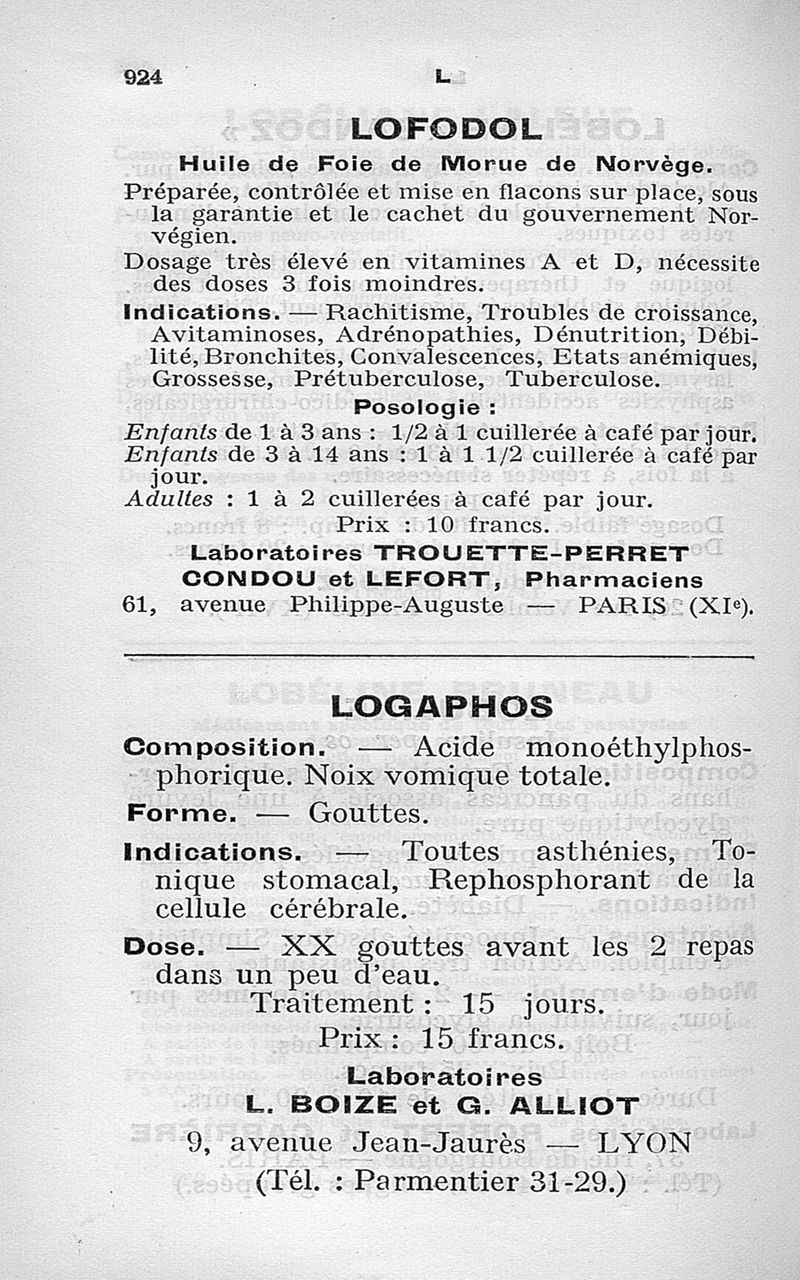 924 L

LOFODOL

Huile de Foie de Morue de Norvège.

Préparée, contrôlée et mise en flacons sur place, sous la garantie et le cachet du gouvernement Norvégien.

Dosage très élevé en vitamines A et D, nécessite des doses 3 fois moindres.

Indications. — Rachitisme, Troubles de croissance, Avitaminoses, Adrénopathies, Dénutrition, Débilité, Bronchites, Convalescences, Etats anémiques, Grossesse, Prétuberculose, Tuberculose.

Posologie :

Enfants de 1 à 3 ans : 1/2 à 1 cuillerée à café par jour.
Enfants de 3 à 14 ans : 1 à 1 1/2 cuillerée à café par jour.
Adultes : 1 à 2 cuillerées à café par jour.

Prix : 10 francs.

Laboratoires TROUETTE-PERRET
CONDOU et LEFORT, Pharmaciens
61, avenue Philippe-Auguste — PARIS (XIe).

LOGAPHOS

Composition. — Acide monoéthylphosphorique. Noix vomique totale.

Forme. — Gouttes.

Indications. — Toutes asthénies, Tonique stomacal, Rephosphorant de la cellule cérébrale.

Dose. — XX gouttes avant les 2 repas dans un peu d'eau.

Traitement : 15 jours.

Prix : 15 francs.

Laboratoires
L. BOIZE et G. ALLIOT
9, avenue Jean-Jaurès — LYON
(Tél. : Parmentier 31-29.)